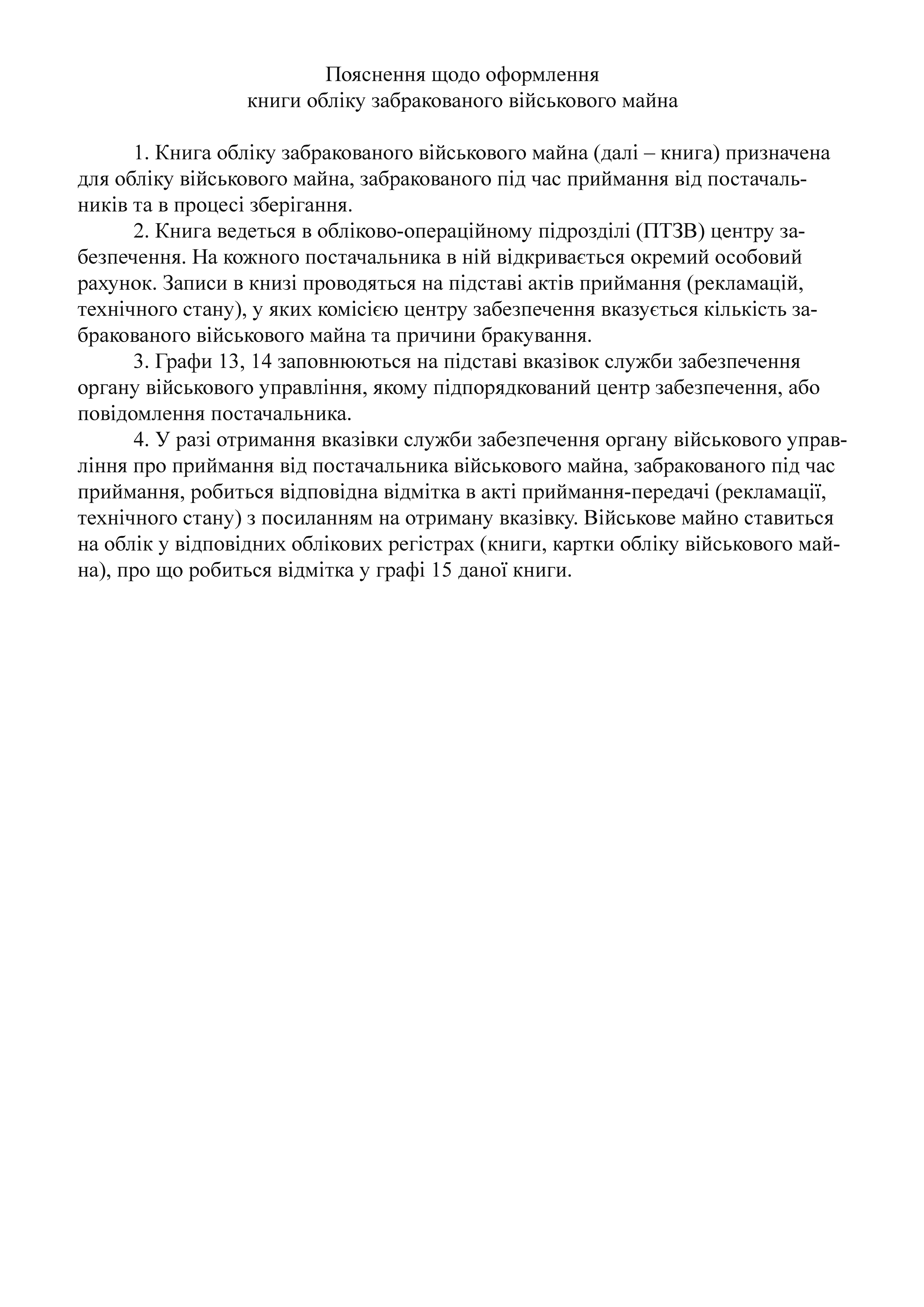 Пояснення щодо оформлення
книги обліку забракованого військового майна

1. Книга обліку забракованого військового майна (далі – книга) призначена для обліку військового майна, забракованого під час приймання від постачальників та в процесі зберігання.

2. Книга ведеться в обліково-операційному підрозділі (ПТЗВ) центру забезпечення. На кожного постачальника в ній відкривається окремий особовий рахунок. Записи в книзі проводяться на підставі актів приймання (рекламацій, технічного стану), у яких комісією центру забезпечення вказується кількість забракованого військового майна та причини бракування.

3. Графи 13, 14 заповнюються на підставі вказівок служби забезпечення органу військового управління, якому підпорядкований центр забезпечення, або повідомлення постачальника.

4. У разі отримання вказівки служби забезпечення органу військового управління про приймання від постачальника військового майна, забракованого під час приймання, робиться відповідна відмітка в акті приймання-передачі (рекламації, технічного стану) з посиланням на отриману вказівку. Військове майно ставиться на облік у відповідних облікових регістрах (книги, картки обліку військового майна), про що робиться відмітка у графі 15 даної книги.